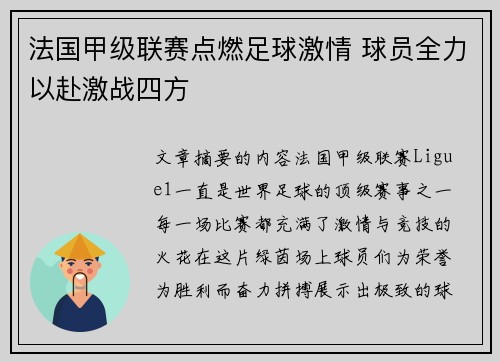 法国甲级联赛点燃足球激情 球员全力以赴激战四方

文章摘要的内容法国甲级联赛Ligue1一直是世界足球的顶级赛事之一每一场比赛都充满了激情与竞技的火花在这片绿茵场上球员们为荣誉为胜利而奋力拼搏展示出极致的球